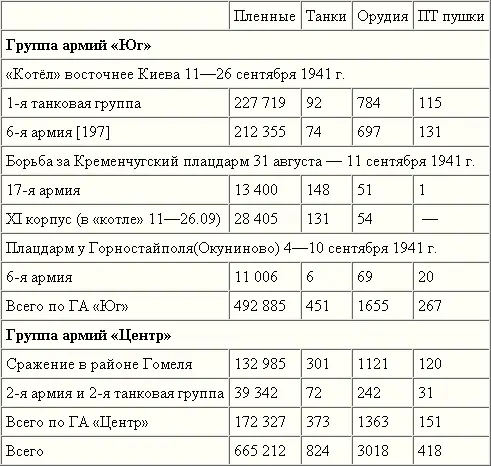 | | Пленные | Танки | Орудия | ПТ пушки |
|---|---|---|---|---|
| **Группа армий «Юг»** | | | | |
| «Котёл» восточнее Киева 11—26 сентября 1941 г. | | | | |
| 1-я танковая группа | 227 719 | 92 | 784 | 115 |
| 6-я армия [197] | 212 355 | 74 | 697 | 131 |
| Борьба за Кременчугский плацдарм 31 августа — 11 сентября 1941 г. | | | | |
| 17-я армия | 13 400 | 148 | 51 | 1 |
| XI корпус (в «котле» 11—26.09) | 28 405 | 131 | 54 | — |
| Плацдарм у Горностайполя(Окуниново) 4—10 сентября 1941 г. | | | | |
| 6-я армия | 11 006 | 6 | 69 | 20 |
| Всего по ГА «Юг» | 492 885 | 451 | 1655 | 267 |
| **Группа армий «Центр»** | | | | |
| Сражение в районе Гомеля | 132 985 | 301 | 1121 | 120 |
| 2-я армия и 2-я танковая группа | 39 342 | 72 | 242 | 31 |
| Всего по ГА «Центр» | 172 327 | 373 | 1363 | 151 |
| Всего | 665 212 | 824 | 3018 | 418 |